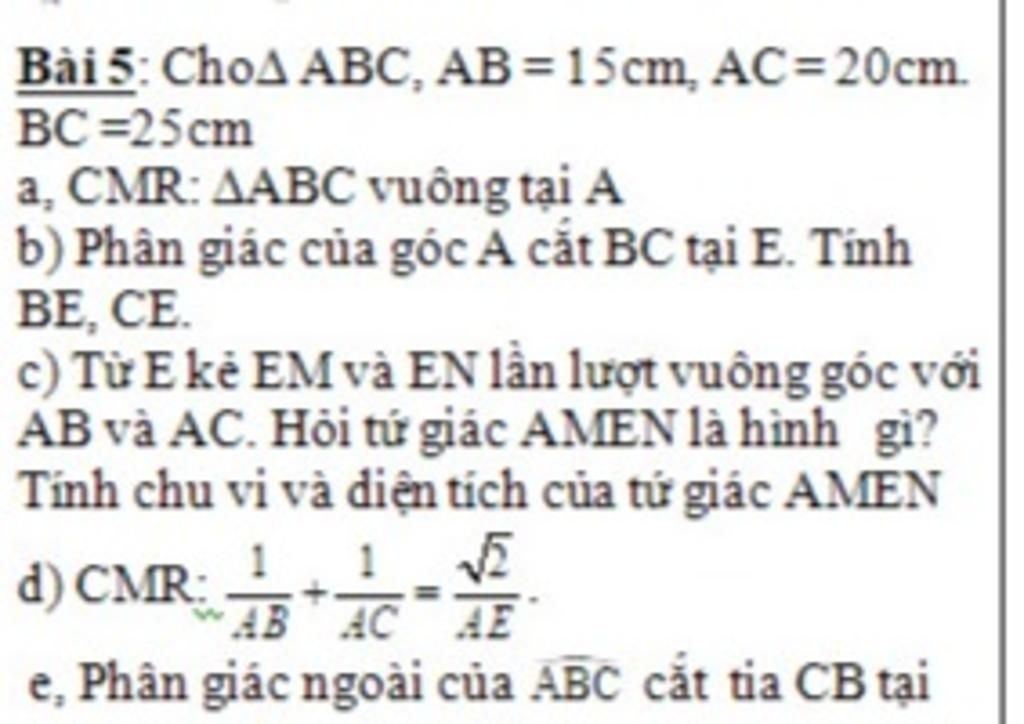 Bài 5: Cho$\Delta$ ABC, AB = 15cm, AC = 20cm. BC =25cm

a, CMR: $\Delta$ABC vuông tại A

b) Phân giác của góc A cắt BC tại E. Tính BE, CE.

c) Từ E kẻ EM và EN lần lượt vuông góc với AB và AC. Hỏi tứ giác AMEN là hình gì? Tính chu vi và diện tích của tứ giác AMEN

d) CMR: $\frac{1}{AB}+\frac{1}{AC}=\frac{\sqrt{2}}{AE}$.

e, Phân giác ngoài của $\widehat{ABC}$ cắt tia CB tại